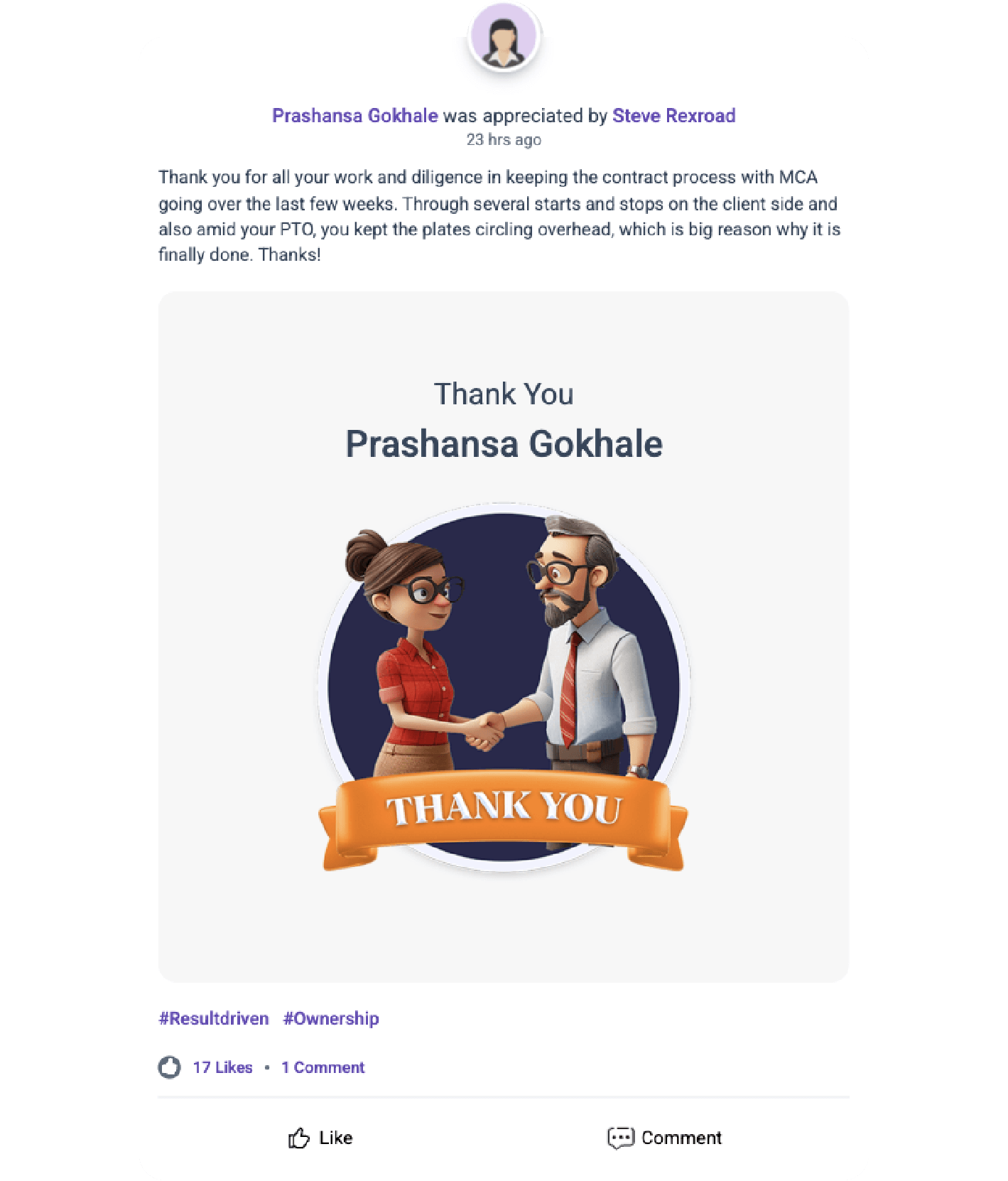 Prashansa Gokhale was appreciated by Steve Rexroad
23 hrs ago

Thank you for all your work and diligence in keeping the contract process with MCA going over the last few weeks. Through several starts and stops on the client side and also amid your PTO, you kept the plates circling overhead, which is big reason why it is finally done. Thanks!

Thank You
Prashansa Gokhale

THANK YOU

#Resultdriven #Ownership

17 Likes • 1 Comment

Like

Comment